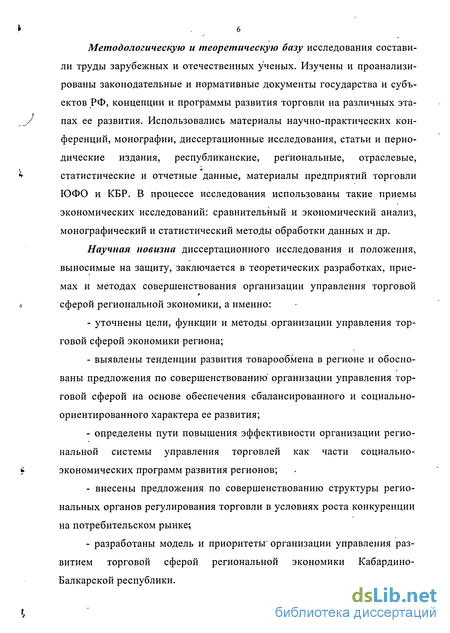 6

Методологическую и теоретическую базу исследования составили труды зарубежных и отечественных ученых. Изучены и проанализированы законодательные и нормативные документы государства и субъектов РФ, концепции и программы развития торговли на различных этапах ее развития. Использовались материалы научно-практических конференций, монографии, диссертационные исследования, статьи и периодические издания, республиканские, региональные, отраслевые, статистические и отчетные данные, материалы предприятий торговли ЮФО и КБР. В процессе исследования использованы такие приемы экономических исследований: сравнительный и экономический анализ, монографический и статистический методы обработки данных и др.

Научная новизна диссертационного исследования и положения, выносимые на защиту, заключается в теоретических разработках, приемах и методах совершенствования организации управления торговой сферой региональной экономики, а именно:

- уточнены цели, функции и методы организации управления торговой сферой экономики региона;

- выявлены тенденции развития товарообмена в регионе и обоснованы предложения по совершенствованию организации управления торговой сферой на основе обеспечения сбалансированного и социально-ориентированного характера ее развития;

- определены пути повышения эффективности организации региональной системы управления торговлей как части социально-экономических программ развития регионов;

- внесены предложения по совершенствованию структуры региональных органов регулирования торговли в условиях роста конкуренции на потребительском рынке;

- разработаны модель и приоритеты организации управления развитием торговой сферой региональной экономики Кабардино-Балкарской республики.

dsLib.net
библиотека диссертаций